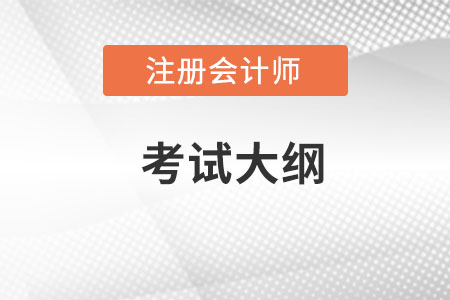 注册会计师

考试大纲